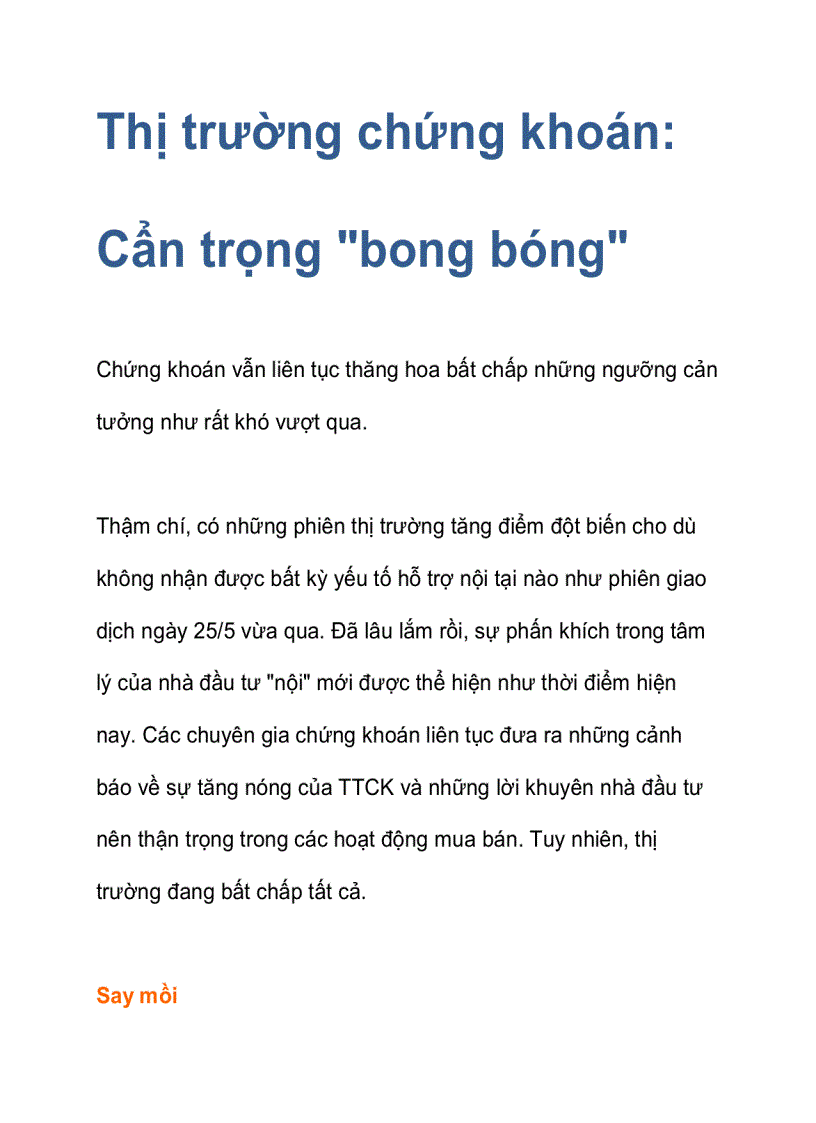 Thị trường chứng khoán: Cẩn trọng "bong bóng"

Chứng khoán vẫn liên tục thăng hoa bất chấp những ngưỡng cản tưởng như rất khó vượt qua.

Thậm chí, có những phiên thị trường tăng điểm đột biến cho dù không nhận được bất kỳ yếu tố hỗ trợ nội tại nào như phiên giao dịch ngày 25/5 vừa qua. Đã lâu lắm rồi, sự phấn khích trong tâm lý của nhà đầu tư "nội" mới được thể hiện như thời điểm hiện nay. Các chuyên gia chứng khoán liên tục đưa ra những cảnh báo về sự tăng nóng của TTCK và những lời khuyên nhà đầu tư nên thận trọng trong các hoạt động mua bán. Tuy nhiên, thị trường đang bất chấp tất cả.

Say mồi